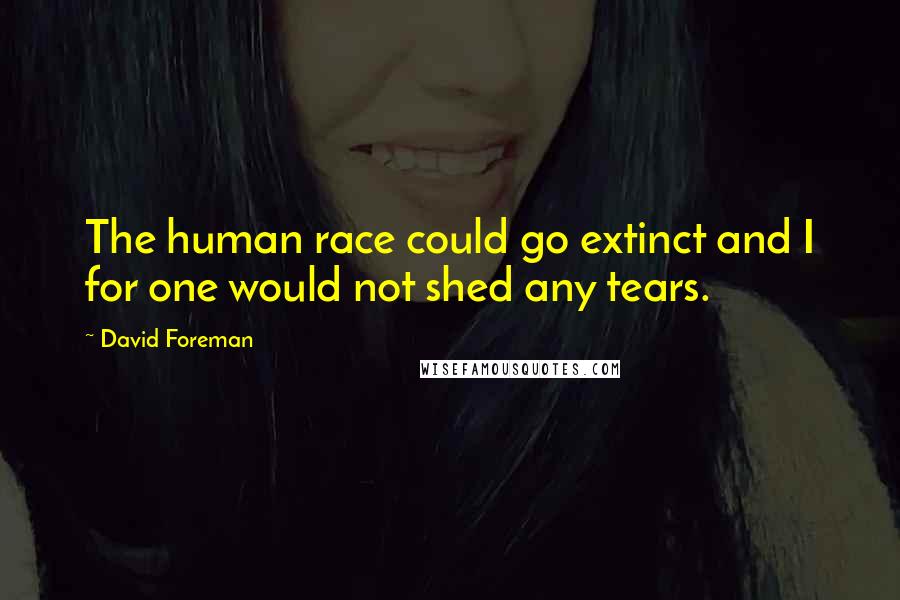 The human race could go extinct and I for one would not shed any tears.

~ David Foreman

WISEFAMOUSQUOTES.COM